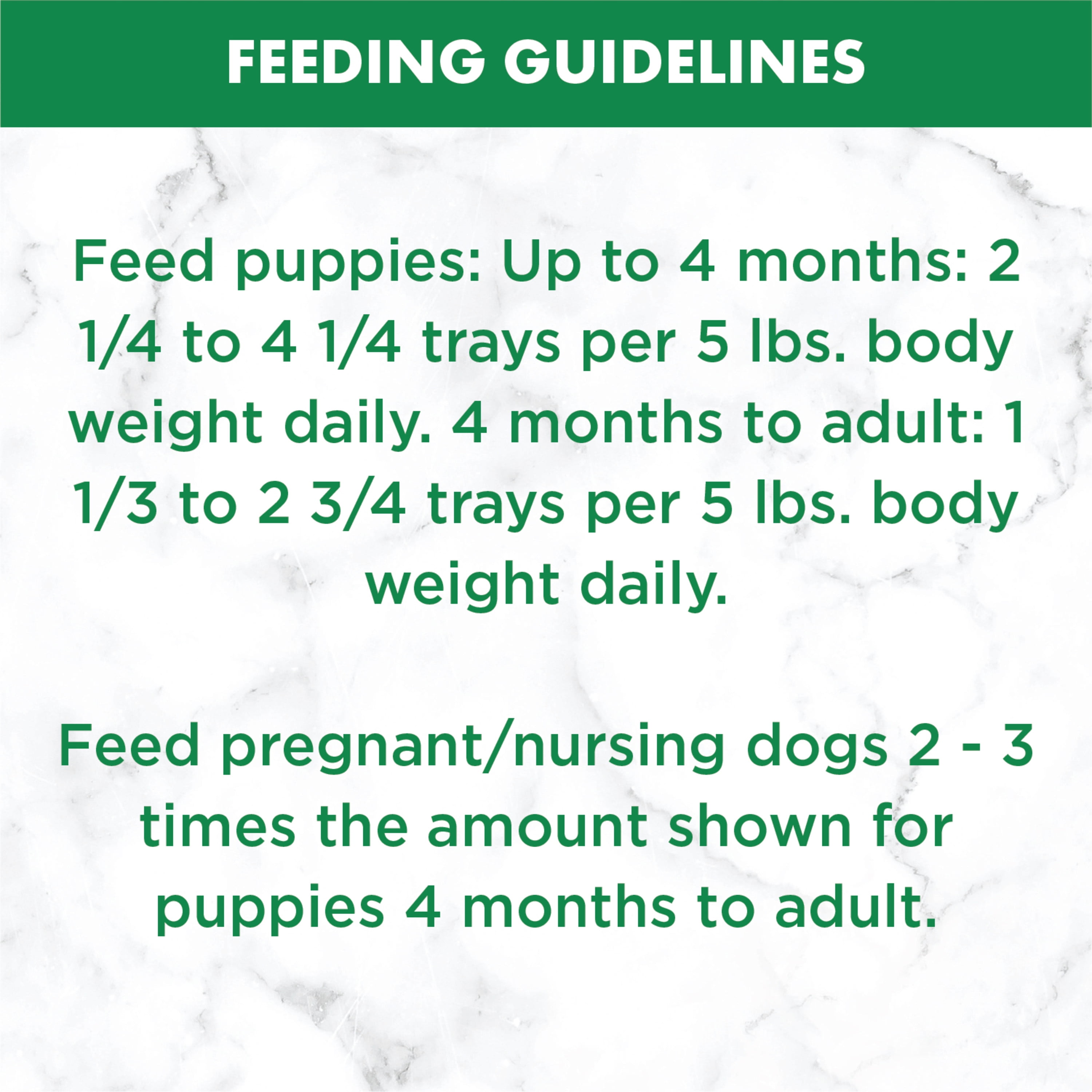 FEEDING GUIDELINES

Feed puppies: Up to 4 months: 2 1/4 to 4 1/4 trays per 5 lbs. body weight daily. 4 months to adult: 1 1/3 to 2 3/4 trays per 5 lbs. body weight daily.

Feed pregnant/nursing dogs 2 - 3 times the amount shown for puppies 4 months to adult.